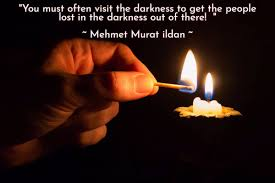 "You must often visit the darkness to get the people lost in the darkness out of there! "

~ Mehmet Murat ildan ~